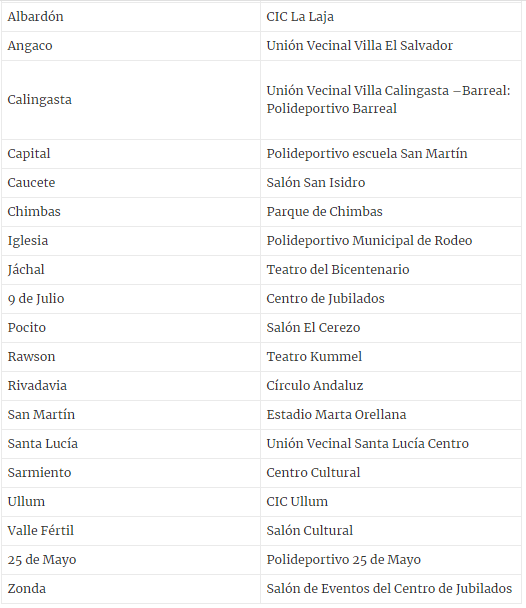 | | |
|---|---|
| Albardón | CIC La Laja |
| Angaco | Unión Vecinal Villa El Salvador |
| Calingasta | Unión Vecinal Villa Calingasta –Barreal: Polideportivo Barreal |
| Capital | Polideportivo escuela San Martín |
| Caucete | Salón San Isidro |
| Chimbas | Parque de Chimbas |
| Iglesia | Polideportivo Municipal de Rodeo |
| Jáchal | Teatro del Bicentenario |
| 9 de Julio | Centro de Jubilados |
| Pocito | Salón El Cerezo |
| Rawson | Teatro Kummel |
| Rivadavia | Círculo Andaluz |
| San Martín | Estadio Marta Orellana |
| Santa Lucía | Unión Vecinal Santa Lucía Centro |
| Sarmiento | Centro Cultural |
| Ullum | CIC Ullum |
| Valle Fértil | Salón Cultural |
| 25 de Mayo | Polideportivo 25 de Mayo |
| Zonda | Salón de Eventos del Centro de Jubilados |